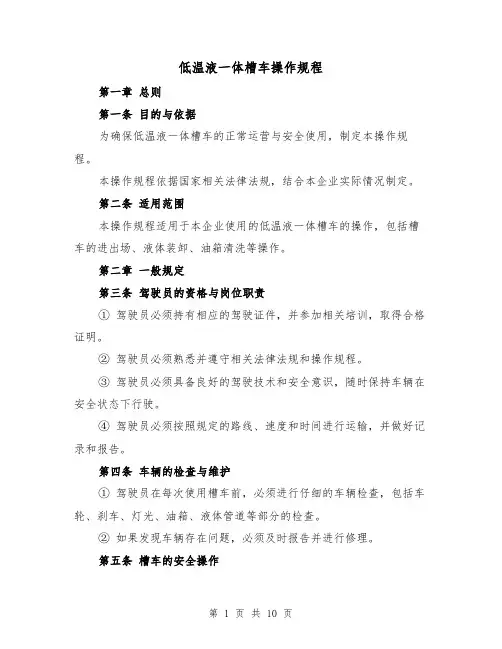 低温液一体槽车操作规程

第一章 总则

第一条 目的与依据

为确保低温液一体槽车的正常运营与安全使用，制定本操作规程。

本操作规程依据国家相关法律法规，结合本企业实际情况制定。

第二条 适用范围

本操作规程适用于本企业使用的低温液一体槽车的操作，包括槽车的进出场、液体装卸、油箱清洗等操作。

第二章 一般规定

第三条 驾驶员的资格与岗位职责

① 驾驶员必须持有相应的驾驶证件，并参加相关培训，取得合格证明。

② 驾驶员必须熟悉并遵守相关法律法规和操作规程。

③ 驾驶员必须具备良好的驾驶技术和安全意识，随时保持车辆在安全状态下行驶。

④ 驾驶员必须按照规定的路线、速度和时间进行运输，并做好记录和报告。

第四条 车辆的检查与维护

① 驾驶员在每次使用槽车前，必须进行仔细的车辆检查，包括车轮、刹车、灯光、油箱、液体管道等部分的检查。

② 如果发现车辆存在问题，必须及时报告并进行修理。

第五条 槽车的安全操作

第 1 页 共 10 页